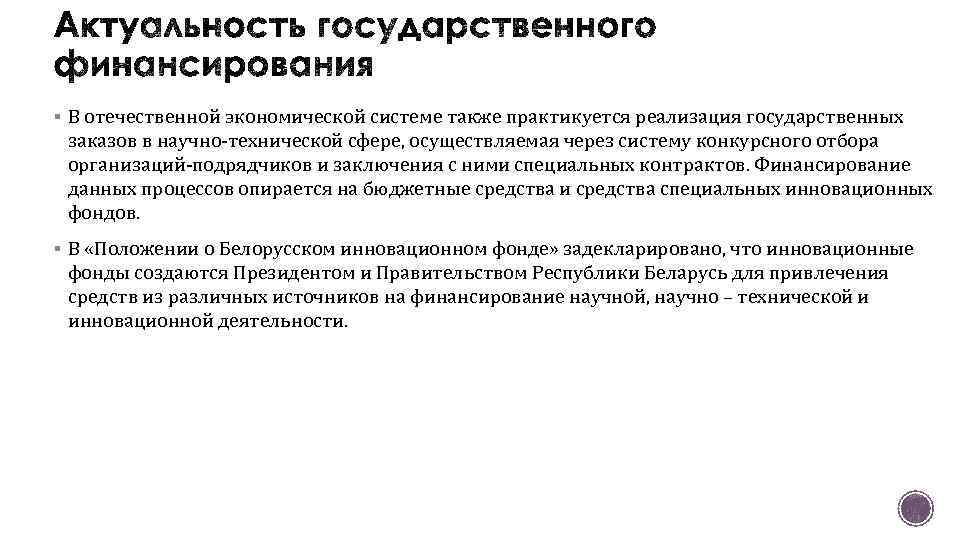 Актуальность государственного финансирования

▪ В отечественной экономической системе также практикуется реализация государственных заказов в научно-технической сфере, осуществляемая через систему конкурсного отбора организаций-подрядчиков и заключения с ними специальных контрактов. Финансирование данных процессов опирается на бюджетные средства и средства специальных инновационных фондов.

▪ В «Положении о Белорусском инновационном фонде» задекларировано, что инновационные фонды создаются Президентом и Правительством Республики Беларусь для привлечения средств из различных источников на финансирование научной, научно – технической и инновационной деятельности.